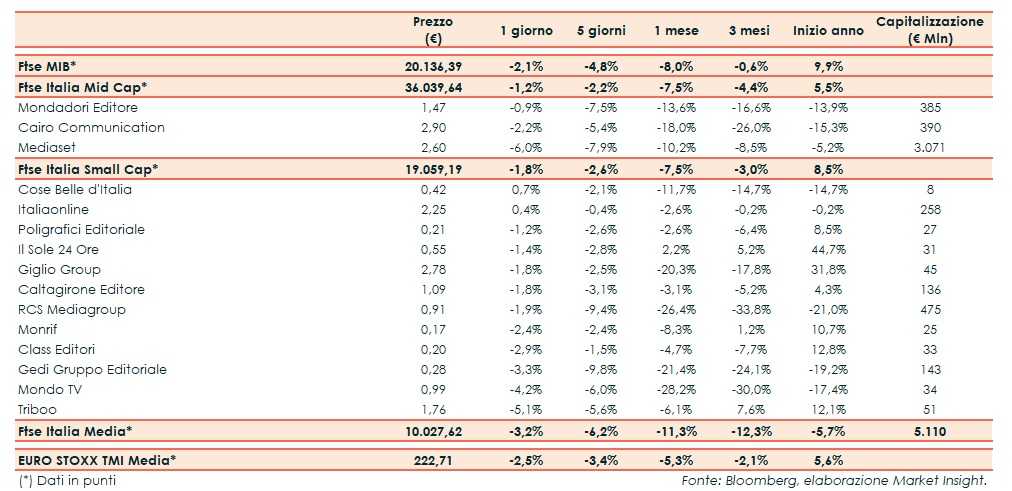 |  | Prezzo (€) | 1 giorno | 5 giorni | 1 mese | 3 mesi | Inizio anno | Capitalizzazione (€ Mln) |
|---|---|---|---|---|---|---|---|
| Ftse MIB* | 20.136,39 | -2,1% | -4,8% | -8,0% | -0,6% | 9,9% |  |
| Ftse Italia Mid Cap* | 36.039,64 | -1,2% | -2,2% | -7,5% | -4,4% | 5,5% |  |
| Mondadori Editore | 1,47 | -0,9% | -7,5% | -13,6% | -16,6% | -13,9% | 385 |
| Cairo Communication | 2,90 | -2,2% | -5,4% | -18,0% | -26,0% | -15,3% | 390 |
| Mediaset | 2,60 | -6,0% | -7,9% | -10,2% | -8,5% | -5,2% | 3.071 |
| Ftse Italia Small Cap* | 19.059,19 | -1,8% | -2,6% | -7,5% | -3,0% | 8,5% |  |
| Cose Belle d'Italia | 0,42 | 0,7% | -2,1% | -11,7% | -14,7% | -14,7% | 8 |
| Italiaonline | 2,25 | 0,4% | -0,4% | -2,6% | -0,2% | -0,2% | 258 |
| Poligrafici Editoriale | 0,21 | -1,2% | -2,6% | -2,6% | -6,4% | 8,5% | 27 |
| Il Sole 24 Ore | 0,55 | -1,4% | -2,8% | 2,2% | 5,2% | 44,7% | 31 |
| Giglio Group | 2,78 | -1,8% | -2,5% | -20,3% | -17,8% | 31,8% | 45 |
| Caltagirone Editore | 1,09 | -1,8% | -3,1% | -3,1% | -5,2% | 4,3% | 136 |
| RCS Mediagroup | 0,91 | -1,9% | -9,4% | -26,4% | -33,8% | -21,0% | 475 |
| Monrif | 0,17 | -2,4% | -2,4% | -8,3% | 1,2% | 10,7% | 25 |
| Class Editori | 0,20 | -2,9% | -1,5% | -4,7% | -7,7% | 12,8% | 33 |
| Gedi Gruppo Editoriale | 0,28 | -3,3% | -9,8% | -21,4% | -24,1% | -19,2% | 143 |
| Mondo TV | 0,99 | -4,2% | -6,0% | -28,2% | -30,0% | -17,4% | 34 |
| Triboo | 1,76 | -5,1% | -5,6% | -6,1% | 7,6% | 12,1% | 51 |
| Ftse Italia Media* | 10.027,62 | -3,2% | -6,2% | -11,3% | -12,3% | -5,7% | 5.110 |
| EURO STOXX TMI Media* | 222,71 | -2,5% | -3,4% | -5,3% | -2,1% | 5,6% |  |

(*) Dati in punti

Fonte: Bloomberg, elaborazione Market Insight.